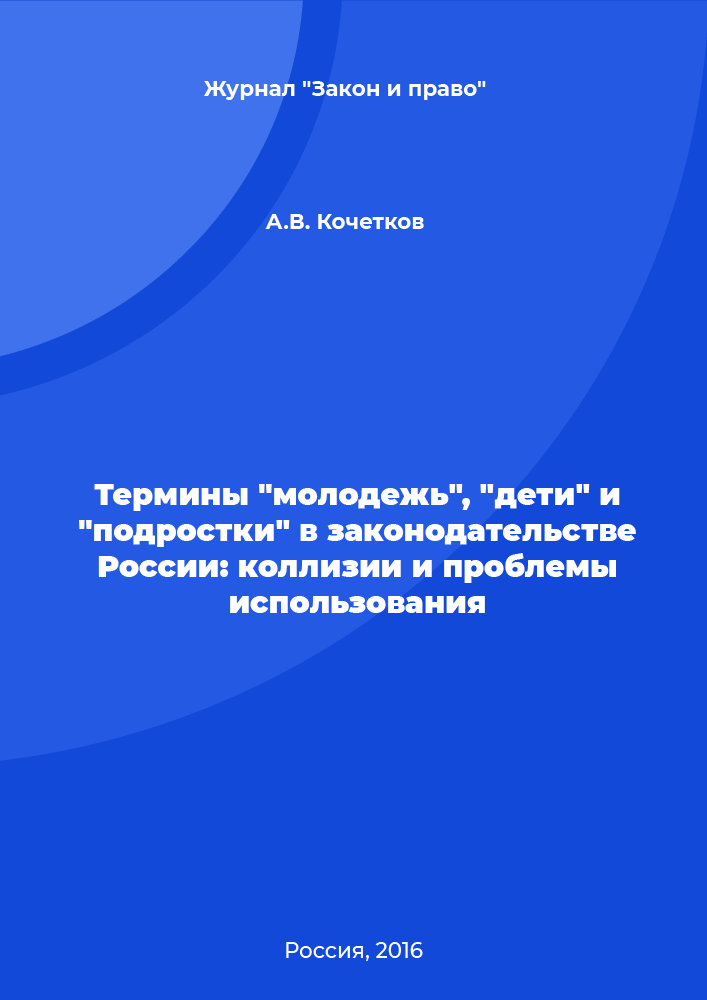 Журнал "Закон и право"

А.В. Кочетков

Термины "молодежь", "дети" и "подростки" в законодательстве России: коллизии и проблемы использования

Россия, 2016